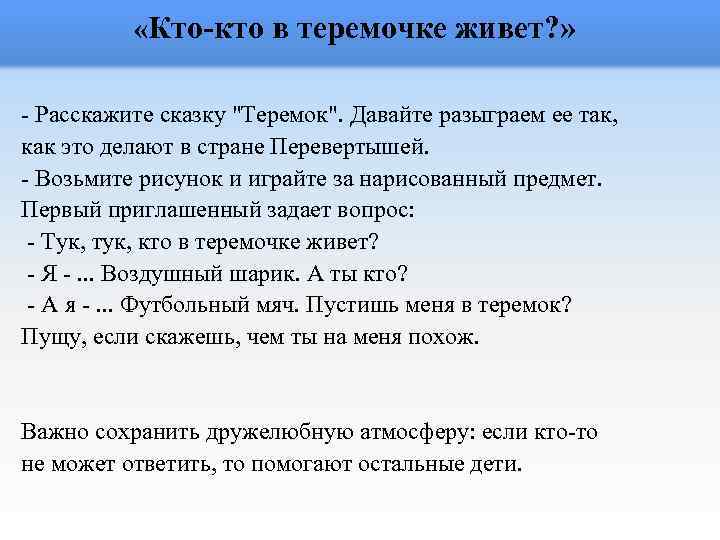 «Кто-кто в теремочке живет?»

- Расскажите сказку "Теремок". Давайте разыграем ее так, как это делают в стране Перевертышей.
- Возьмите рисунок и играйте за нарисованный предмет. Первый приглашенный задает вопрос:
- Тук, тук, кто в теремочке живет?
- Я - ... Воздушный шарик. А ты кто?
- А я - ... Футбольный мяч. Пустишь меня в теремок? Пущу, если скажешь, чем ты на меня похож.

Важно сохранить дружелюбную атмосферу: если кто-то не может ответить, то помогают остальные дети.